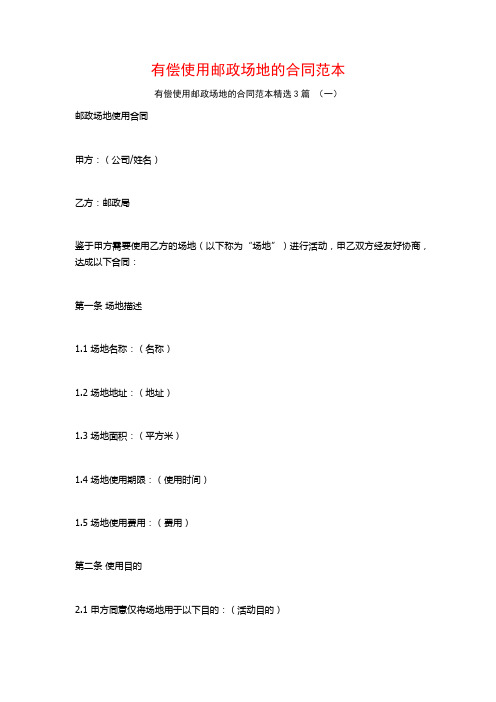 有偿使用邮政场地的合同范本

有偿使用邮政场地的合同范本精选 3 篇 （一）

邮政场地使用合同

甲方：（公司/姓名）

乙方：邮政局

鉴于甲方需要使用乙方的场地（以下称为“场地”）进行活动，甲乙双方经友好协商，达成以下合同：

第一条 场地描述

1.1 场地名称：（名称）

1.2 场地地址：（地址）

1.3 场地面积：（平方米）

1.4 场地使用期限：（使用时间）

1.5 场地使用费用：（费用）

第二条 使用目的

2.1 甲方同意仅将场地用于以下目的：（活动目的）